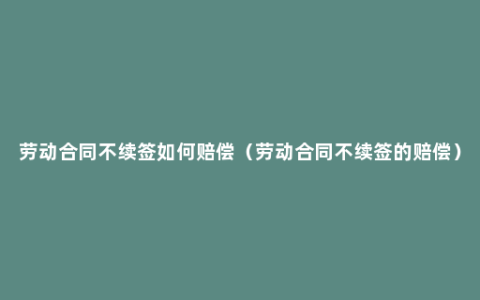 劳动合同不续签如何赔偿（劳动合同不续签的赔偿）